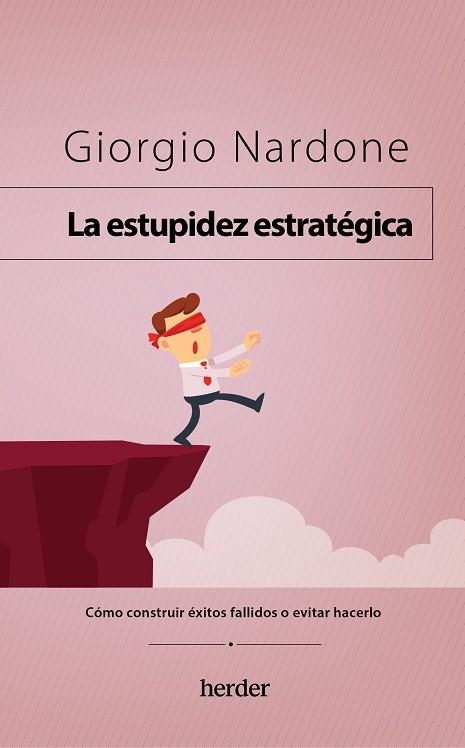 Giorgio Nardone

La estupidez estratégica

Cómo construir éxitos fallidos o evitar hacerlo

herder